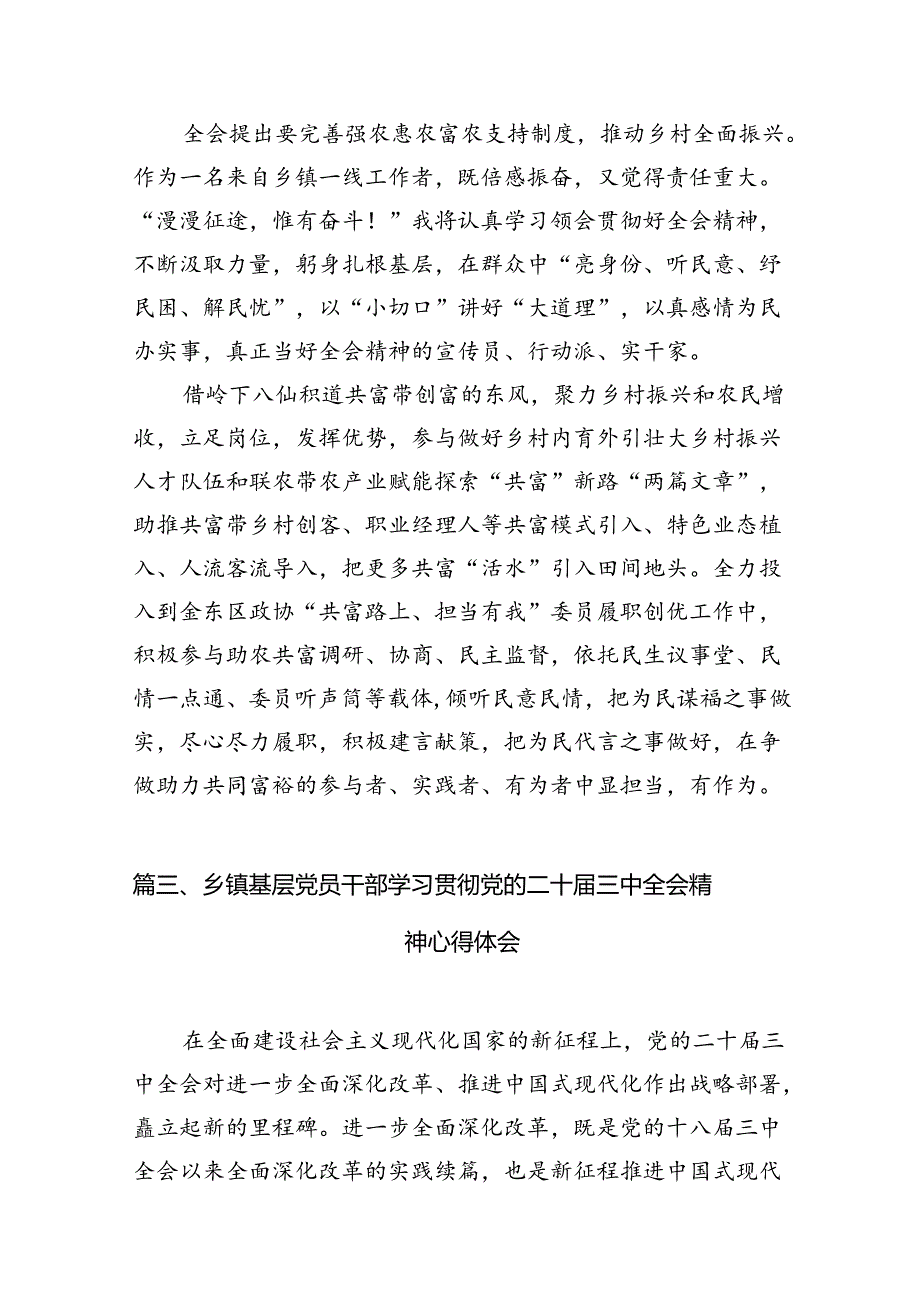 全会提出要完善强农惠农富农支持制度，推动乡村全面振兴。作为一名来自乡镇一线工作者，既倍感振奋，又觉得责任重大。“漫漫征途，惟有奋斗！”我将认真学习领会贯彻好全会精神，不断汲取力量，躬身扎根基层，在群众中“亮身份、听民意、纾民困、解民忧”，以“小切口”讲好“大道理”，以真感情为民办实事，真正当好全会精神的宣传员、行动派、实干家。

借岭下八仙积道共富带创富的东风，聚力乡村振兴和农民增收，立足岗位，发挥优势，参与做好乡村内育外引壮大乡村振兴人才队伍和联农带农产业赋能探索“共富”新路“两篇文章”，助推共富带乡村创客、职业经理人等共富模式引入、特色业态植入、人流客流导入，把更多共富“活水”引入田间地头。全力投入到金东区政协“共富路上、担当有我”委员履职创优工作中，积极参与助农共富调研、协商、民主监督，依托民生议事堂、民情一点通、委员听声筒等载体，倾听民意民情，把为民谋福之事做实，尽心尽力履职，积极建言献策，把为民代言之事做好，在争做助力共同富裕的参与者、实践者、有为者中显担当，有作为。

篇三、乡镇基层党员干部学习贯彻党的二十届三中全会精神心得体会

在全面建设社会主义现代化国家的新征程上，党的二十届三中全会对进一步全面深化改革、推进中国式现代化作出战略部署，矗立起新的里程碑。进一步全面深化改革，既是党的十八届三中全会以来全面深化改革的实践续篇，也是新征程推进中国式现代